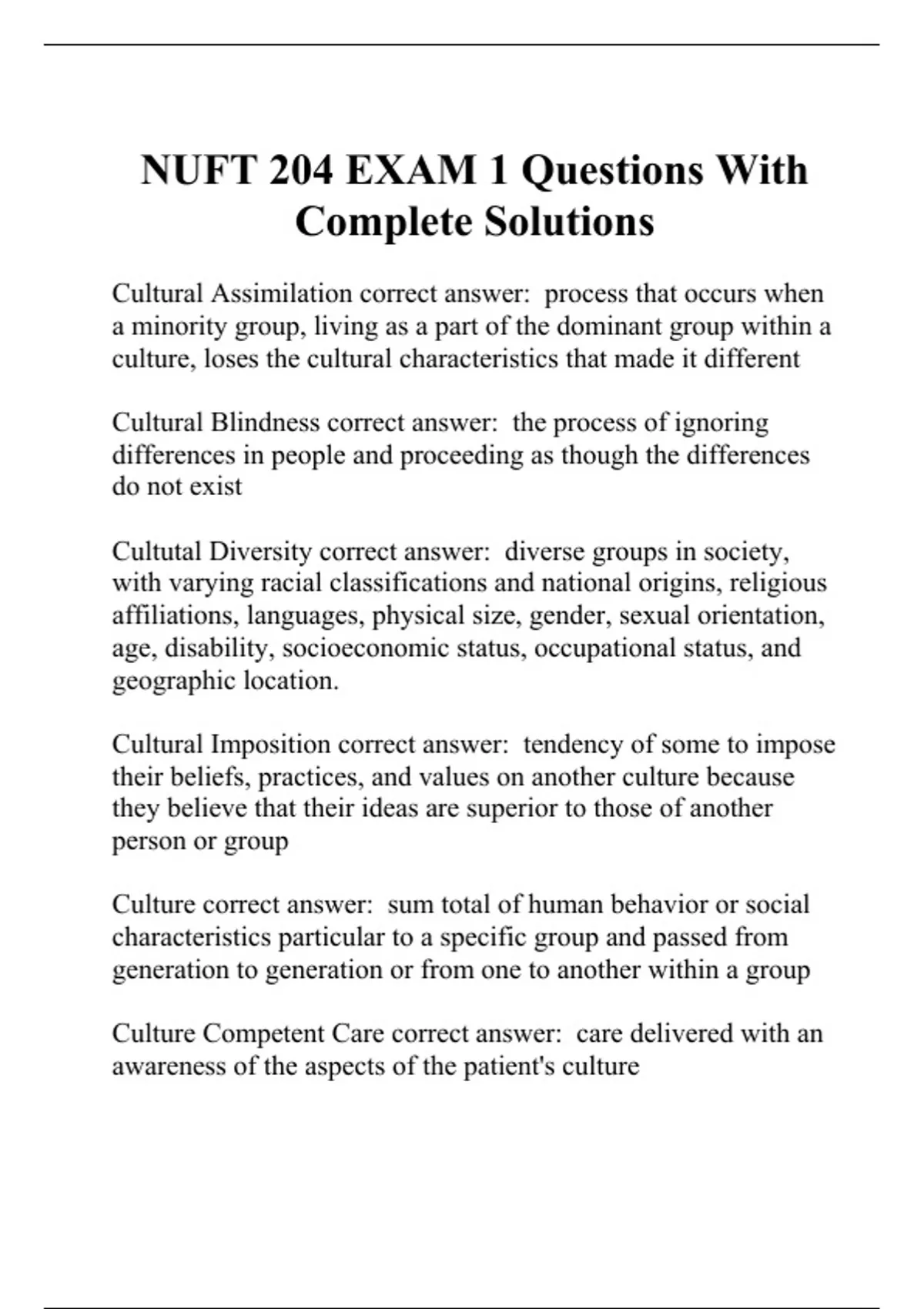 NUFT 204 EXAM 1 Questions With Complete Solutions

Cultural Assimilation correct answer: process that occurs when a minority group, living as a part of the dominant group within a culture, loses the cultural characteristics that made it different

Cultural Blindness correct answer: the process of ignoring differences in people and proceeding as though the differences do not exist

Cultutal Diversity correct answer: diverse groups in society, with varying racial classifications and national origins, religious affiliations, languages, physical size, gender, sexual orientation, age, disability, socioeconomic status, occupational status, and geographic location.

Cultural Imposition correct answer: tendency of some to impose their beliefs, practices, and values on another culture because they believe that their ideas are superior to those of another person or group

Culture correct answer: sum total of human behavior or social characteristics particular to a specific group and passed from generation to generation or from one to another within a group

Culture Competent Care correct answer: care delivered with an awareness of the aspects of the patient's culture